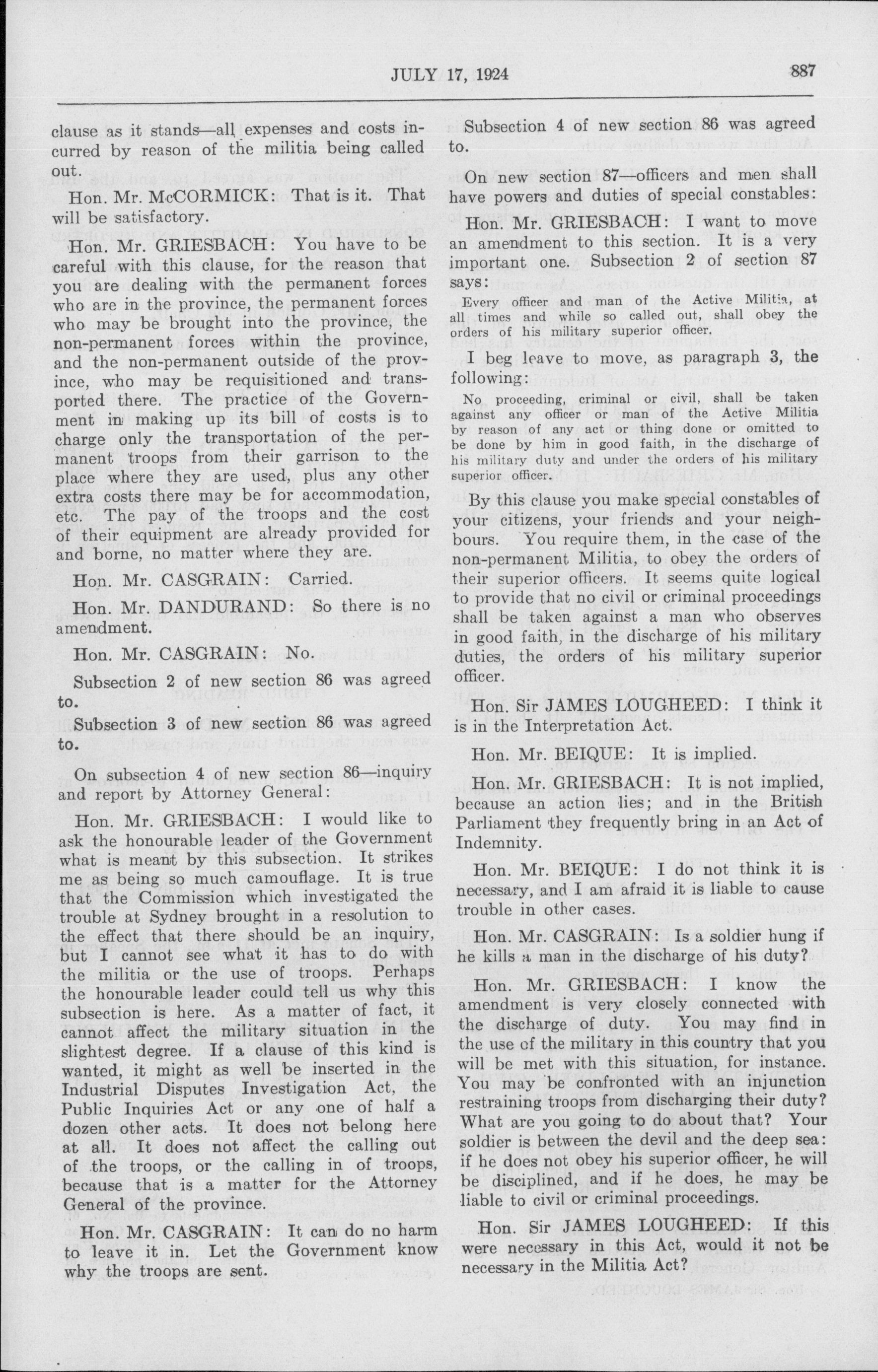 JULY 17, 1924

887

clause as it stands—all expenses and costs incurred by reason of the militia being called out.

Hon. Mr. McCORMICK: That is it. That will be satisfactory.

Hon. Mr. GRIESBACH: You have to be careful with this clause, for the reason that you are dealing with the permanent forces who are in the province, the permanent forces who may be brought into the province, the non-permanent forces within the province, and the non-permanent outside of the province, who may be requisitioned and transported there. The practice of the Government in making up its bill of costs is to charge only the transportation of the permanent troops from their garrison to the place where they are used, plus any other extra costs there may be for accommodation, etc. The pay of the troops and the cost of their equipment are already provided for and borne, no matter where they are.

Hon. Mr. CASGRAIN: Carried.

Hon. Mr. DANDURAND: So there is no amendment.

Hon. Mr. CASGRAIN: No.

Subsection 2 of new section 86 was agreed to.

Subsection 3 of new section 86 was agreed to.

On subsection 4 of new section 86—inquiry and report by Attorney General:

Hon. Mr. GRIESBACH: I would like to ask the honourable leader of the Government what is meant by this subsection. It strikes me as being so much camouflage. It is true that the Commission which investigated the trouble at Sydney brought in a resolution to the effect that there should be an inquiry, but I cannot see what it has to do with the militia or the use of troops. Perhaps the honourable leader could tell us why this subsection is here. As a matter of fact, it cannot affect the military situation in the slightest degree. If a clause of this kind is wanted, it might as well be inserted in the Industrial Disputes Investigation Act, the Public Inquiries Act or any one of half a dozen other acts. It does not belong here at all. It does not affect the calling out of the troops, or the calling in of troops, because that is a matter for the Attorney General of the province.

Hon. Mr. CASGRAIN: It can do no harm to leave it in. Let the Government know why the troops are sent.

Subsection 4 of new section 86 was agreed to.

On new section 87—officers and men shall have powers and duties of special constables:

Hon. Mr. GRIESBACH: I want to move an amendment to this section. It is a very important one. Subsection 2 of section 87 says:

Every officer and man of the Active Militia, at all times and while so called out, shall obey the orders of his military superior officer.

I beg leave to move, as paragraph 3, the following:

No proceeding, criminal or civil, shall be taken against any officer or man of the Active Militia by reason of any act or thing done or omitted to be done by him in good faith, in the discharge of his military duty and under the orders of his military superior officer.

By this clause you make special constables of your citizens, your friends and your neighbours. You require them, in the case of the non-permanent Militia, to obey the orders of their superior officers. It seems quite logical to provide that no civil or criminal proceedings shall be taken against a man who observes in good faith, in the discharge of his military duties, the orders of his military superior officer.

Hon. Sir JAMES LOUGHEED: I think it is in the Interpretation Act.

Hon. Mr. BEIQUE: It is implied.

Hon. Mr. GRIESBACH: It is not implied, because an action lies; and in the British Parliament they frequently bring in an Act of Indemnity.

Hon. Mr. BEIQUE: I do not think it is necessary, and I am afraid it is liable to cause trouble in other cases.

Hon. Mr. CASGRAIN: Is a soldier hung if he kills a man in the discharge of his duty?

Hon. Mr. GRIESBACH: I know the amendment is very closely connected with the discharge of duty. You may find in the use of the military in this country that you will be met with this situation, for instance. You may be confronted with an injunction restraining troops from discharging their duty? What are you going to do about that? Your soldier is between the devil and the deep sea: if he does not obey his superior officer, he will be disciplined, and if he does, he may be liable to civil or criminal proceedings.

Hon. Sir JAMES LOUGHEED: If this were necessary in this Act, would it not be necessary in the Militia Act?